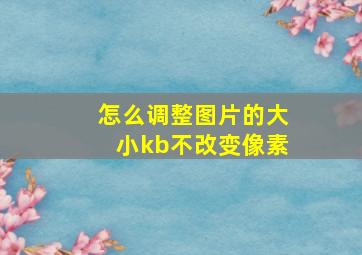 怎么调整图片的大小kb不改变像素